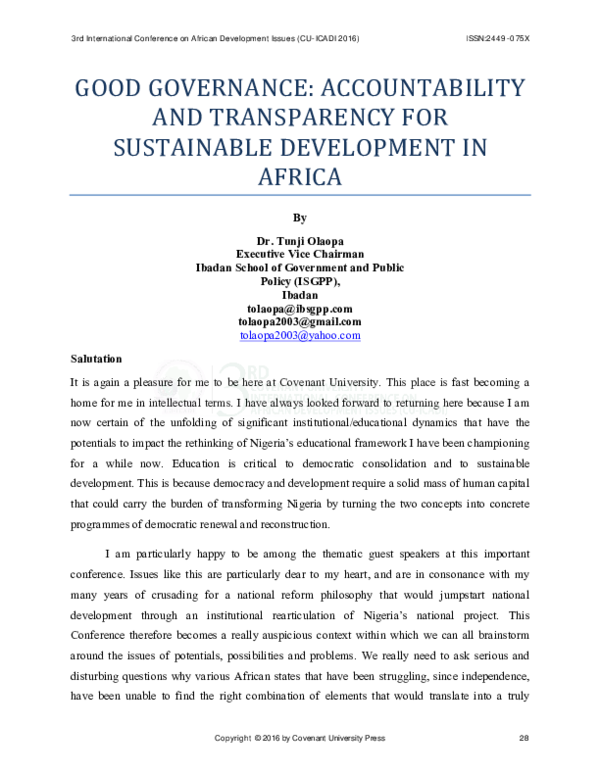 3rd International Conference on African Development Issues (CU-ICADI 2016)

ISSN:2449-075X

GOOD GOVERNANCE: ACCOUNTABILITY AND TRANSPARENCY FOR SUSTAINABLE DEVELOPMENT IN AFRICA

By

Dr. Tunji Olaopa
Executive Vice Chairman
Ibadan School of Government and Public Policy (ISGPP),
Ibadan
tolaopa@ibsgpp.com
tolaopa2003@gmail.com
tolaopa2003@yahoo.com

Salutation

It is again a pleasure for me to be here at Covenant University. This place is fast becoming a home for me in intellectual terms. I have always looked forward to returning here because I am now certain of the unfolding of significant institutional/educational dynamics that have the potentials to impact the rethinking of Nigeria's educational framework I have been championing for a while now. Education is critical to democratic consolidation and to sustainable development. This is because democracy and development require a solid mass of human capital that could carry the burden of transforming Nigeria by turning the two concepts into concrete programmes of democratic renewal and reconstruction.

I am particularly happy to be among the thematic guest speakers at this important conference. Issues like this are particularly dear to my heart, and are in consonance with my many years of crusading for a national reform philosophy that would jumpstart national development through an institutional rearticulation of Nigeria's national project. This Conference therefore becomes a really auspicious context within which we can all brainstorm around the issues of potentials, possibilities and problems. We really need to ask serious and disturbing questions why various African states that have been struggling, since independence, have been unable to find the right combination of elements that would translate into a truly

Copyright © 2016 by Covenant University Press

28